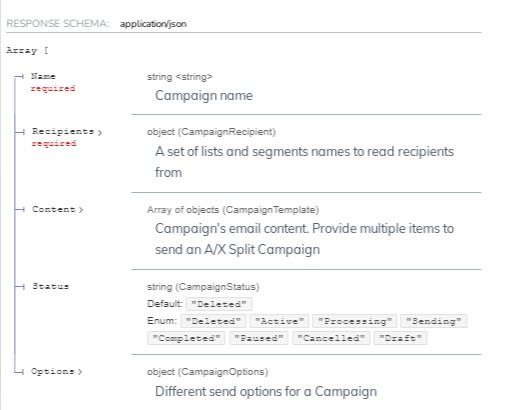 RESPONSE SCHEMA: application/json

Array [

Name
required

string <string>

Campaign name

Recipients >
required

object (CampaignRecipient)

A set of lists and segments names to read recipients from

Content >

Array of objects (CampaignTemplate)

Campaign's email content. Provide multiple items to send an A/X Split Campaign

Status

string (CampaignStatus)

Default: "Deleted"

Enum: "Deleted" "Active" "Processing" "Sending" "Completed" "Paused" "Cancelled" "Draft"

Options >

object (CampaignOptions)

Different send options for a Campaign